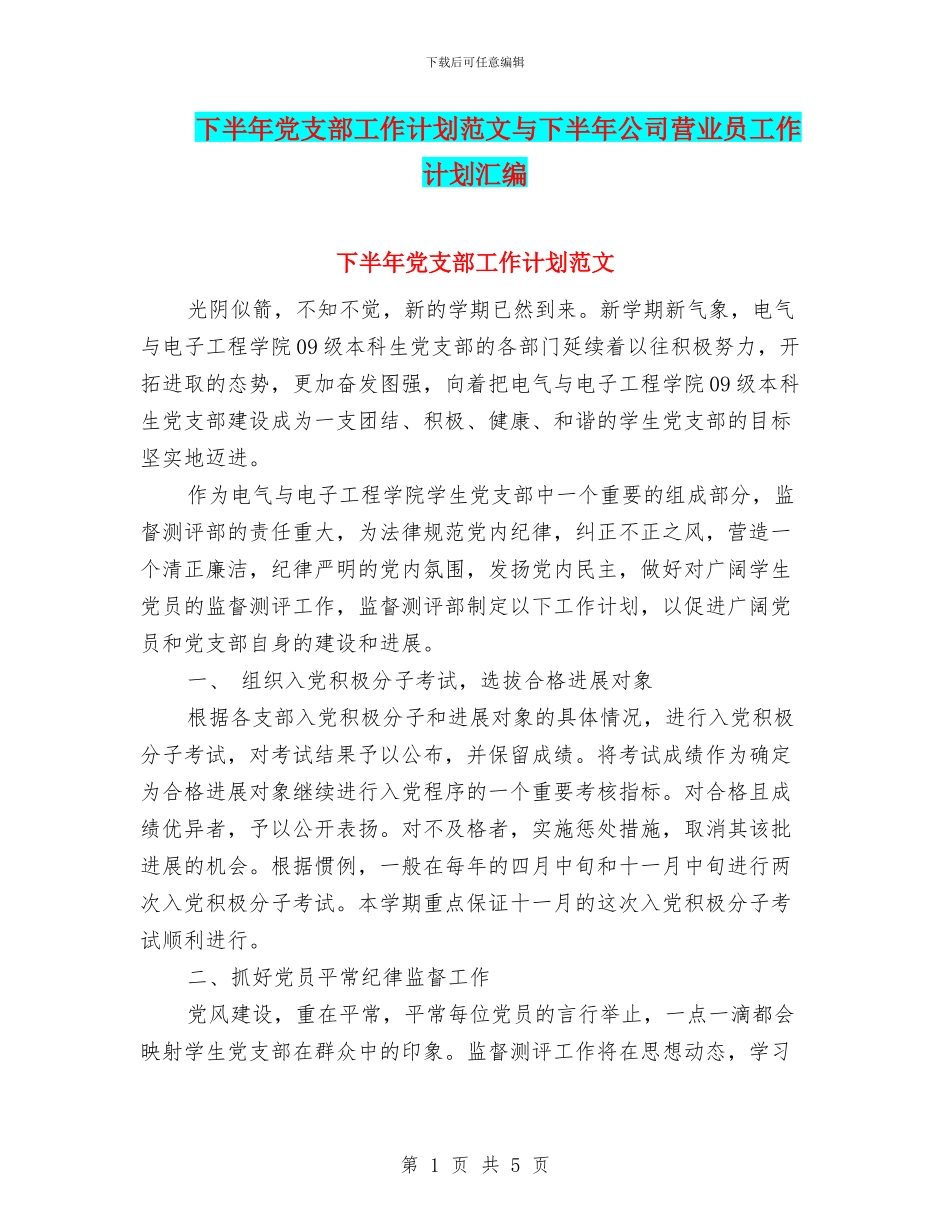 下载后可任意编辑

下半年党支部工作计划范文与下半年公司营业员工作计划汇编

下半年党支部工作计划范文

光阴似箭，不知不觉，新的学期已然到来。新学期新气象，电气与电子工程学院09级本科生党支部的各部门延续着以往积极努力，开拓进取的态势，更加奋发图强，向着把电气与电子工程学院09级本科生党支部建设成为一支团结、积极、健康、和谐的学生党支部的目标坚实地迈进。

作为电气与电子工程学院学生党支部中一个重要的组成部分，监督测评部的责任重大，为法律规范党内纪律，纠正不正之风，营造一个清正廉洁，纪律严明的党内氛围，发扬党内民主，做好对广阔学生党员的监督测评工作，监督测评部制定以下工作计划，以促进广阔党员和党支部自身的建设和进展。

一、 组织入党积极分子考试，选拔合格进展对象

根据各支部入党积极分子和进展对象的具体情况，进行入党积极分子考试，对考试结果予以公布，并保留成绩。将考试成绩作为确定为合格进展对象继续进行入党程序的一个重要考核指标。对合格且成绩优异者，予以公开表扬。对不及格者，实施惩处措施，取消其该批进展的机会。根据惯例，一般在每年的四月中旬和十一月中旬进行两次入党积极分子考试。本学期重点保证十一月的这次入党积极分子考试顺利进行。

二、抓好党员平常纪律监督工作

党风建设，重在平常，平常每位党员的言行举止，一点一滴都会映射学生党支部在群众中的印象。监督测评工作将在思想动态，学习

第 1 页 共 5 页